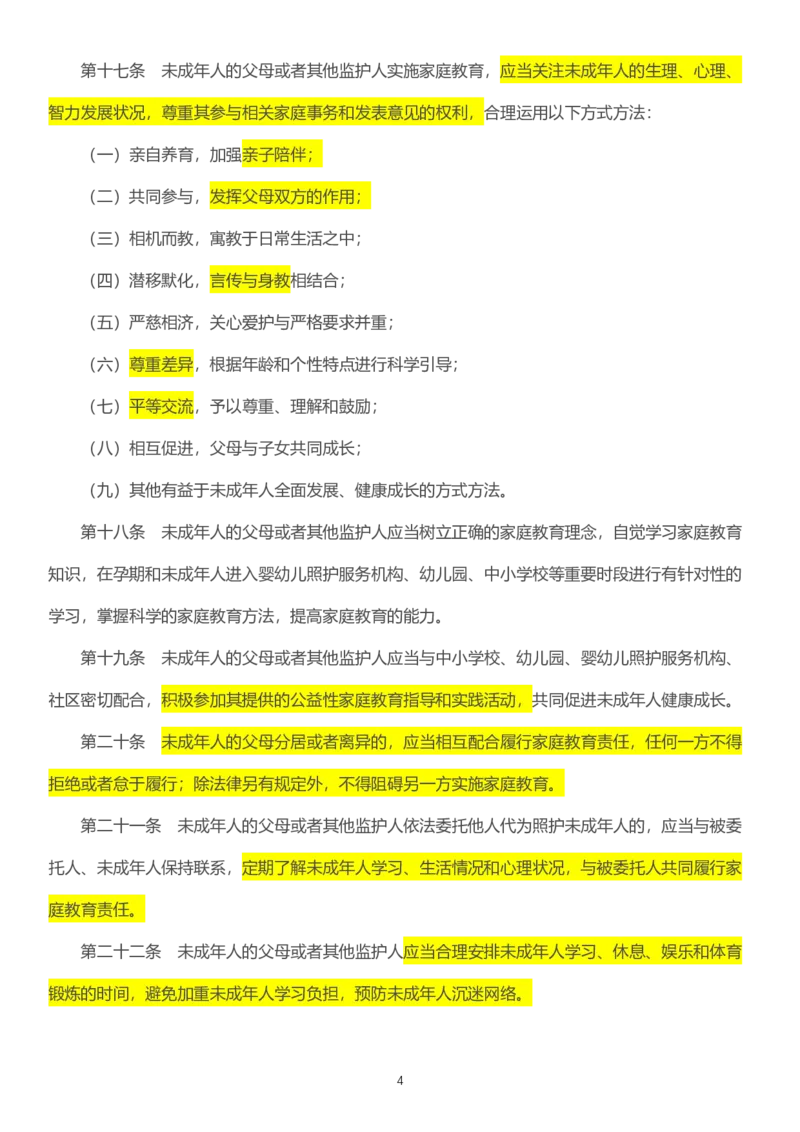 第十七条　未成年人的父母或者其他监护人实施家庭教育，应当关注未成年人的生理、心理、智力发展状况，尊重其参与相关家庭事务和发表意见的权利，合理运用以下方式方法：

（一）亲自养育，加强亲子陪伴；

（二）共同参与，发挥父母双方的作用；

（三）相机而教，寓教于日常生活之中；

（四）潜移默化，言传与身教相结合；

（五）严慈相济，关心爱护与严格要求并重；

（六）尊重差异，根据年龄和个性特点进行科学引导；

（七）平等交流，予以尊重、理解和鼓励；

（八）相互促进，父母与子女共同成长；

（九）其他有益于未成年人全面发展、健康成长的方式方法。

第十八条　未成年人的父母或者其他监护人应当树立正确的家庭教育理念，自觉学习家庭教育知识，在孕期和未成年人进入婴幼儿照护服务机构、幼儿园、中小学校等重要时段进行有针对性的学习，掌握科学的家庭教育方法，提高家庭教育的能力。

第十九条　未成年人的父母或者其他监护人应当与中小学校、幼儿园、婴幼儿照护服务机构、社区密切配合，积极参加其提供的公益性家庭教育指导和实践活动，共同促进未成年人健康成长。

第二十条　未成年人的父母分居或者离异的，应当相互配合履行家庭教育责任，任何一方不得拒绝或者怠于履行；除法律另有规定外，不得阻碍另一方实施家庭教育。

第二十一条　未成年人的父母或者其他监护人依法委托他人代为照护未成年人的，应当与被委托人、未成年人保持联系，定期了解未成年人学习、生活情况和心理状况，与被委托人共同履行家庭教育责任。

第二十二条　未成年人的父母或者其他监护人应当合理安排未成年人学习、休息、娱乐和体育锻炼的时间，避免加重未成年人学习负担，预防未成年人沉迷网络。

4